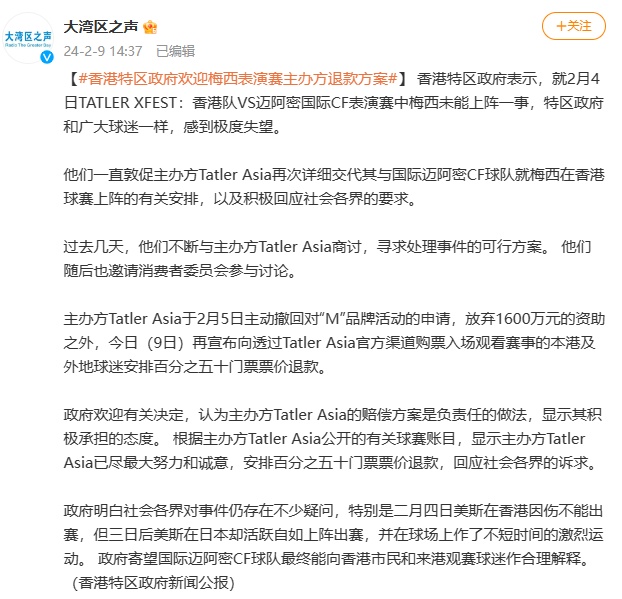 大湾区之声
Radio The Greater Bay

大湾区之声

24-2-9 14:37 已编辑

+关注

【#香港特区政府欢迎梅西表演赛主办方退款方案#】 香港特区政府表示，就2月4日TATLER XFEST：香港队VS迈阿密国际CF表演赛中梅西未能上阵一事，特区政府和广大球迷一样，感到极度失望。

他们一直敦促主办方Tatler Asia再次详细交代其与国际迈阿密CF球队就梅西在香港球赛上阵的有关安排，以及积极回应社会各界的要求。

过去几天，他们不断与主办方Tatler Asia商讨，寻求处理事件的可行方案。 他们随后也邀请消费者委员会参与讨论。

主办方Tatler Asia于2月5日主动撤回对“M”品牌活动的申请，放弃1600万元的资助之外，今日（9日）再宣布向透过Tatler Asia官方渠道购票入场观看赛事的本港及外地球迷安排百分之五十门票票价退款。

政府欢迎有关决定，认为主办方Tatler Asia的赔偿方案是负责任的做法，显示其积极承担的态度。 根据主办方Tatler Asia公开的有关球赛账目，显示主办方Tatler Asia已尽最大努力和诚意，安排百分之五十门票票价退款，回应社会各界的诉求。

政府明白社会各界对事件仍存在不少疑问，特别是二月四日美斯在香港因伤不能出赛，但三日后美斯在日本却活跃自如上阵出赛，并在球场上作了不短时间的激烈运动。 政府寄望国际迈阿密CF球队最终能向香港市民和来港观赛球迷作合理解释。 （香港特区政府新闻公报）